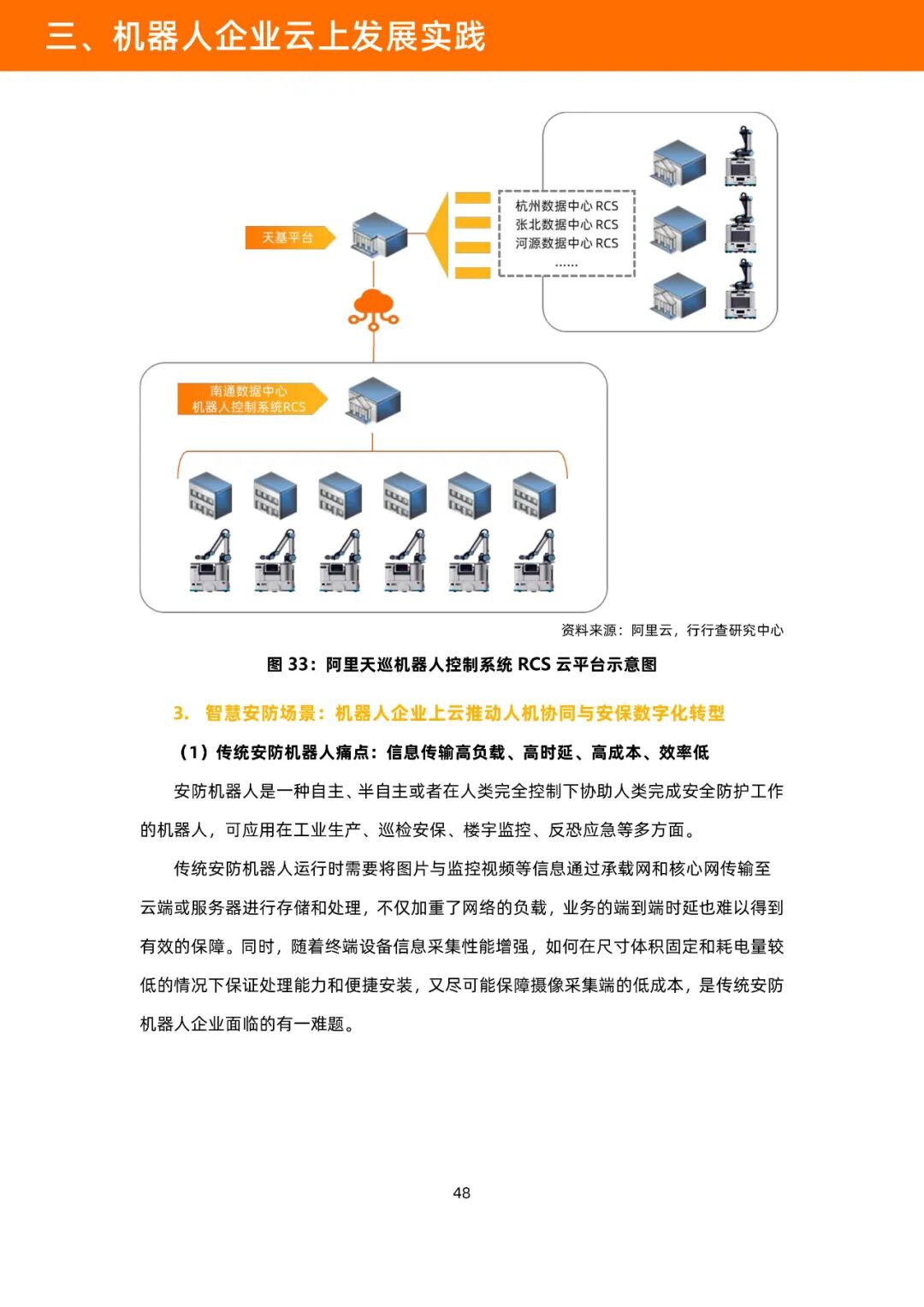 三、机器人企业云上发展实践

天基平台

杭州数据中心 RCS
张北数据中心 RCS
河源数据中心 RCS
......

南通数据中心
机器人控制系统RCS

资料来源：阿里云，行行查研究中心

图 33：阿里天巡机器人控制系统 RCS 云平台示意图

3. 智慧安防场景：机器人企业上云推动人机协同与安保数字化转型

（1）传统安防机器人痛点：信息传输高负载、高时延、高成本、效率低

安防机器人是一种自主、半自主或者在人类完全控制下协助人类完成安全防护工作的机器人，可应用在工业生产、巡检安保、楼宇监控、反恐应急等多方面。

传统安防机器人运行时需要将图片与监控视频等信息通过承载网和核心网传输至云端或服务器进行存储和处理，不仅加重了网络的负载，业务的端到端时延也难以得到有效的保障。同时，随着终端设备信息采集性能增强，如何在尺寸体积固定和耗电量较低的情况下保证处理能力和便捷安装，又尽可能保障摄像采集端的低成本，是传统安防机器人企业面临的有一难题。

48